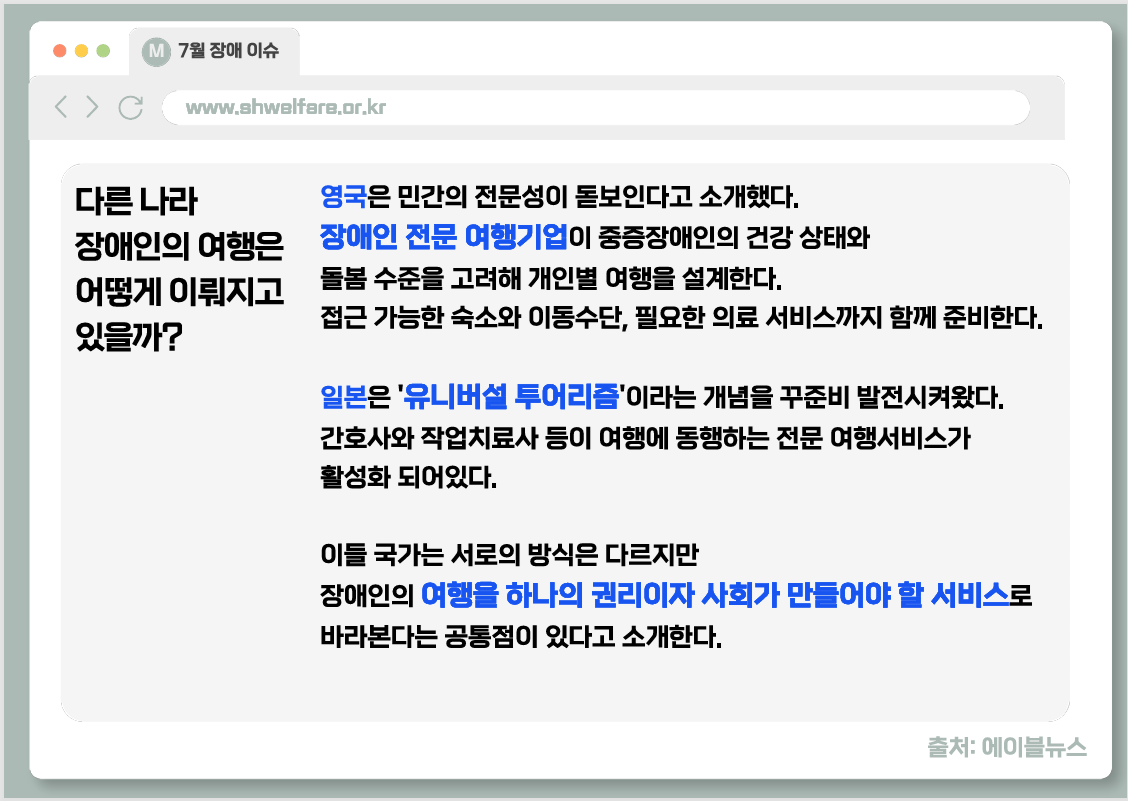 M 7월 장애 이슈

www.shwelfare.or.kr

다른 나라
장애인의 여행은
어떻게 이뤄지고
있을까?

영국은 민간의 전문성이 돋보인다고 소개했다. 장애인 전문 여행기업이 중증장애인의 건강 상태와 돌봄 수준을 고려해 개인별 여행을 설계한다. 접근 가능한 숙소와 이동수단, 필요한 의료 서비스까지 함께 준비한다.

일본은 '유니버설 투어리즘'이라는 개념을 꾸준비 발전시켜왔다. 간호사와 작업치료사 등이 여행에 동행하는 전문 여행서비스가 활성화 되어있다.

이들 국가는 서로의 방식은 다르지만 장애인의 여행을 하나의 권리이자 사회가 만들어야 할 서비스로 바라본다는 공통점이 있다고 소개한다.

출처: 에이블뉴스